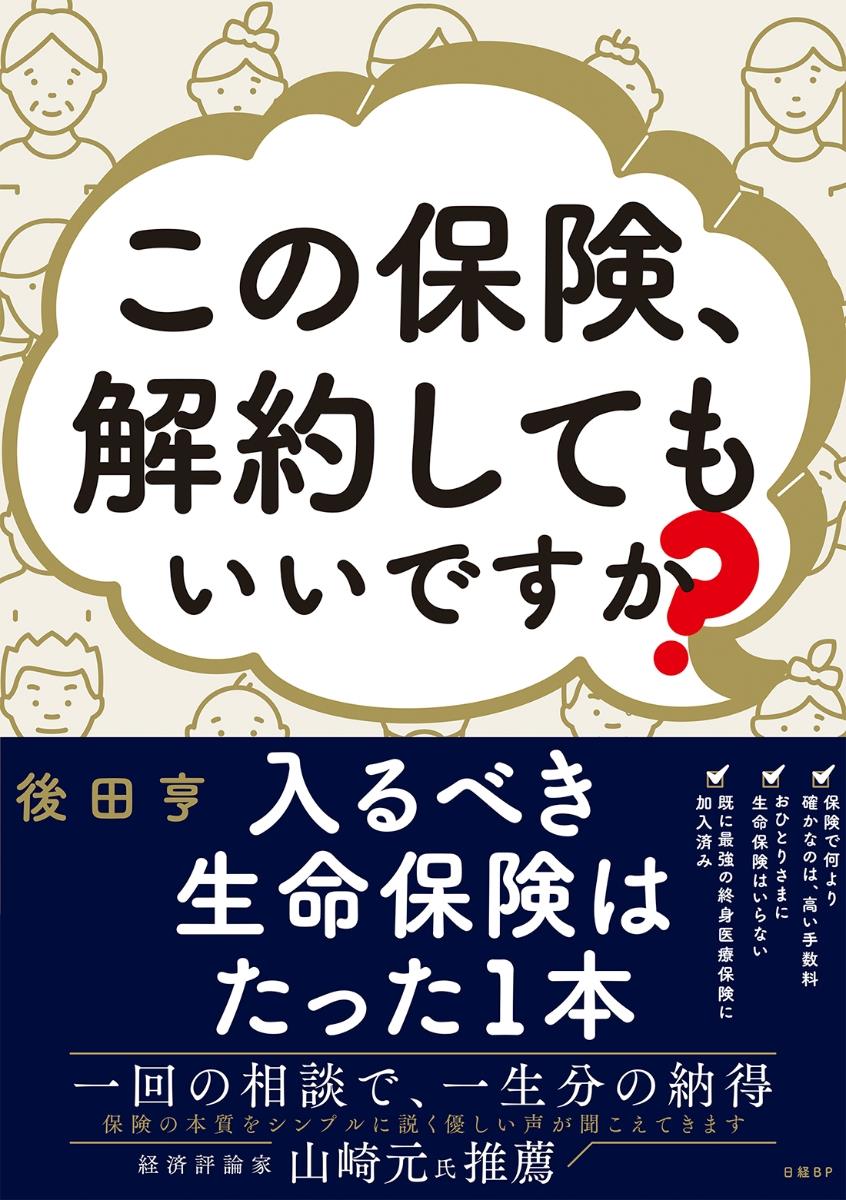 この保険、解約してもいいですか?

後田亨

入るべき生命保険はたった1本

保険で何より確かなのは、高い手数料
おひとりさまに生命保険はいらない
既に最強の終身医療保険に加入済み

一回の相談で、一生分の納得
保険の本質をシンプルに説く優しい声が聞こえてきます
経済評論家 山崎元氏推薦

日経BP